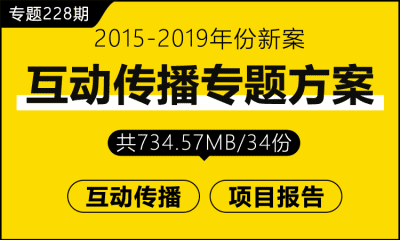 专题228期

2015-2019年份新案

互动传播专题方案

共734.57MB/34份

互动传播

项目报告